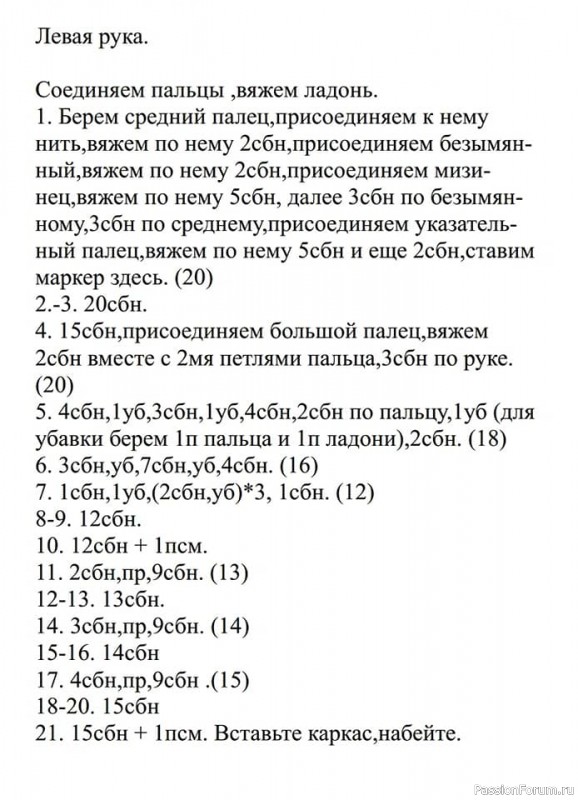 Левая рука.

Соединяем пальцы ,вяжем ладонь.
1. Берем средний палец,присоединяем к нему нить,вяжем по нему 2сбн,присоединяем безымянный,вяжем по нему 2сбн,присоединяем мизинец,вяжем по нему 5сбн, далее 3сбн по безымянному,3сбн по среднему,присоединяем указательный палец,вяжем по нему 5сбн и еще 2сбн,ставим маркер здесь. (20)
2.-3. 20сбн.
4. 15сбн,присоединяем большой палец,вяжем 2сбн вместе с 2мя петлями пальца,3сбн по руке. (20)
5. 4сбн,1уб,3сбн,1уб,4сбн,2сбн по пальцу,1уб (для убавки берем 1п пальца и 1п ладони),2сбн. (18)
6. 3сбн,уб,7сбн,уб,4сбн. (16)
7. 1сбн,1уб,(2сбн,уб)*3, 1сбн. (12)
8-9. 12сбн.
10. 12сбн + 1псм.
11. 2сбн,пр,9сбн. (13)
12-13. 13сбн.
14. 3сбн,пр,9сбн. (14)
15-16. 14сбн
17. 4сбн,пр,9сбн .(15)
18-20. 15сбн
21. 15сбн + 1псм. Вставьте каркас,набейте.

PassionForum.ru